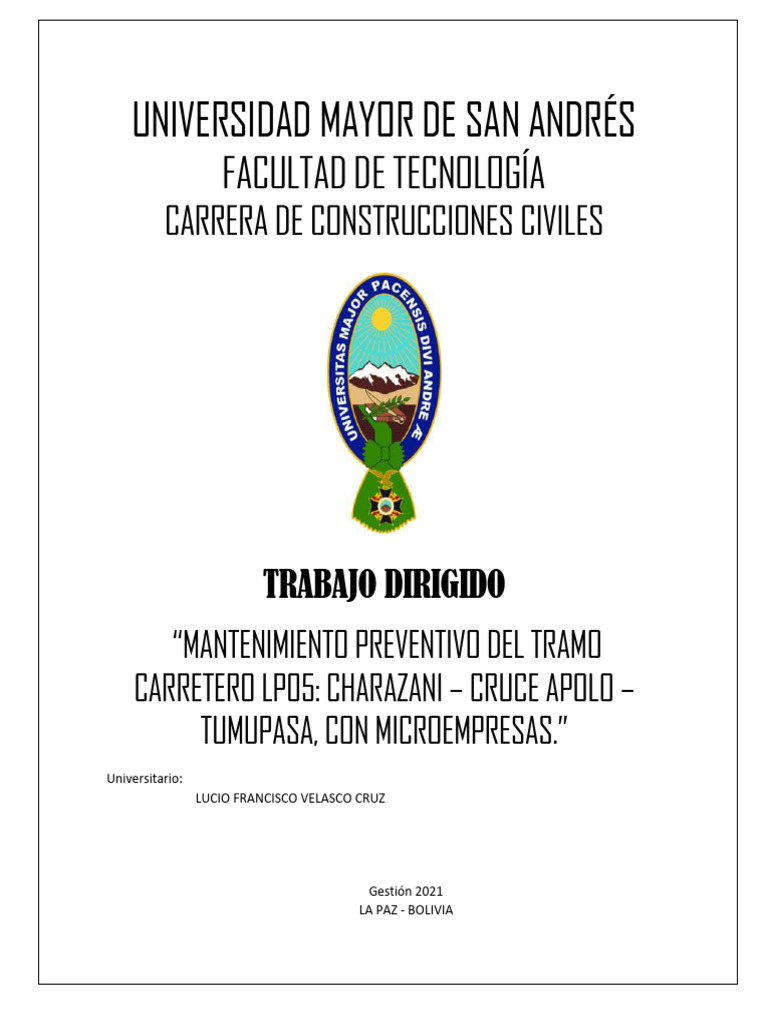 UNIVERSIDAD MAYOR DE SAN ANDRÉS
FACULTAD DE TECNOLOGÍA
CARRERA DE CONSTRUCCIONES CIVILES

UNIVERSITAS MAJOR PACENSIS DIVI ANDREÆ

TRABAJO DIRIGIDO

“MANTENIMIENTO PREVENTIVO DEL TRAMO CARRETERO LP05: CHARAZANI – CRUCE APOLO – TUMUPASA, CON MICROEMPRESAS.”

Universitario:
LUCIO FRANCISCO VELASCO CRUZ

Gestión 2021
LA PAZ - BOLIVIA